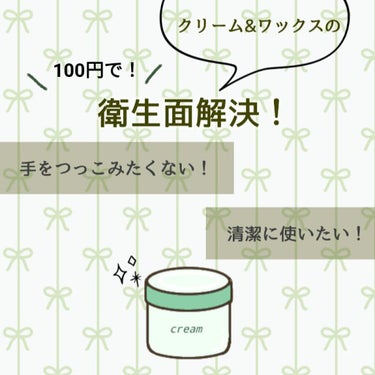 クリーム&ワックスの

100円で！

衛生面解決！

手をつっこみたくない！

清潔に使いたい！

cream